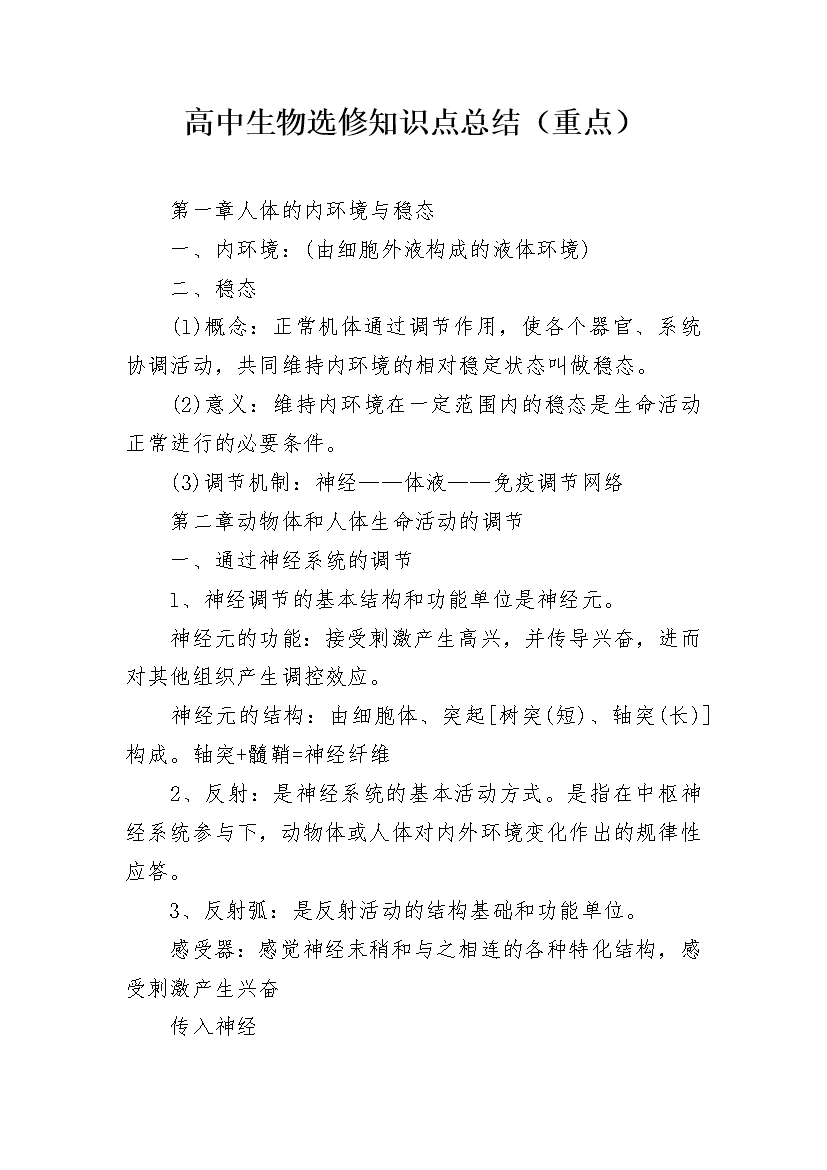 高中生物选修知识点总结（重点）

第一章人体的内环境与稳态

一、内环境：(由细胞外液构成的液体环境)

二、稳态

(1)概念：正常机体通过调节作用，使各个器官、系统协调活动，共同维持内环境的相对稳定状态叫做稳态。

(2)意义：维持内环境在一定范围内的稳态是生命活动正常进行的必要条件。

(3)调节机制：神经——体液——免疫调节网络

第二章动物体和人体生命活动的调节

一、通过神经系统的调节

1、神经调节的基本结构和功能单位是神经元。

神经元的功能：接受刺激产生高兴，并传导兴奋，进而对其他组织产生调控效应。

神经元的结构：由细胞体、突起[树突(短)、轴突(长)]构成。轴突+髓鞘=神经纤维

2、反射：是神经系统的基本活动方式。是指在中枢神经系统参与下，动物体或人体对内外环境变化作出的规律性应答。

3、反射弧：是反射活动的结构基础和功能单位。

感受器：感觉神经末稍和与之相连的各种特化结构，感受刺激产生兴奋

传入神经